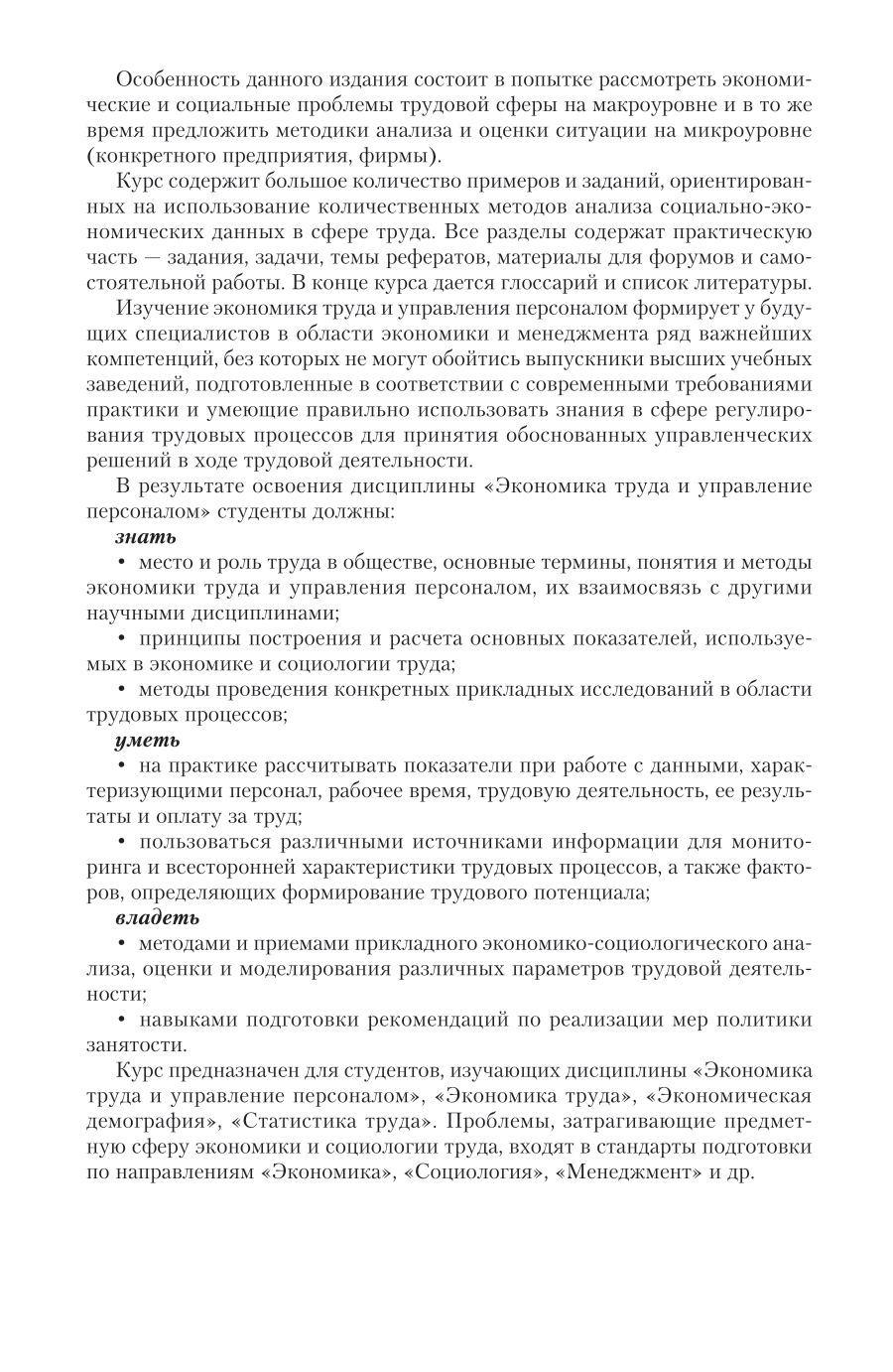 Особенность данного издания состоит в попытке рассмотреть экономические и социальные проблемы трудовой сферы на макроуровне и в то же время предложить методики анализа и оценки ситуации на микроуровне (конкретного предприятия, фирмы).

Курс содержит большое количество примеров и заданий, ориентированных на использование количественных методов анализа социально-экономических данных в сфере труда. Все разделы содержат практическую часть — задания, задачи, темы рефератов, материалы для форумов и самостоятельной работы. В конце курса дается глоссарий и список литературы.

Изучение экономикя труда и управления персоналом формирует у будущих специалистов в области экономики и менеджмента ряд важнейших компетенций, без которых не могут обойтись выпускники высших учебных заведений, подготовленные в соответствии с современными требованиями практики и умеющие правильно использовать знания в сфере регулирования трудовых процессов для принятия обоснованных управленческих решений в ходе трудовой деятельности.

В результате освоения дисциплины «Экономика труда и управление персоналом» студенты должны:

знать

• место и роль труда в обществе, основные термины, понятия и методы экономики труда и управления персоналом, их взаимосвязь с другими научными дисциплинами;

• принципы построения и расчета основных показателей, используемых в экономике и социологии труда;

• методы проведения конкретных прикладных исследований в области трудовых процессов;

уметь

• на практике рассчитывать показатели при работе с данными, характеризующими персонал, рабочее время, трудовую деятельность, ее результаты и оплату за труд;

• пользоваться различными источниками информации для мониторинга и всесторонней характеристики трудовых процессов, а также факторов, определяющих формирование трудового потенциала;

владеть

• методами и приемами прикладного экономико-социологического анализа, оценки и моделирования различных параметров трудовой деятельности;

• навыками подготовки рекомендаций по реализации мер политики занятости.

Курс предназначен для студентов, изучающих дисциплины «Экономика труда и управление персоналом», «Экономика труда», «Экономическая демография», «Статистика труда». Проблемы, затрагивающие предметную сферу экономики и социологии труда, входят в стандарты подготовки по направлениям «Экономика», «Социология», «Менеджмент» и др.